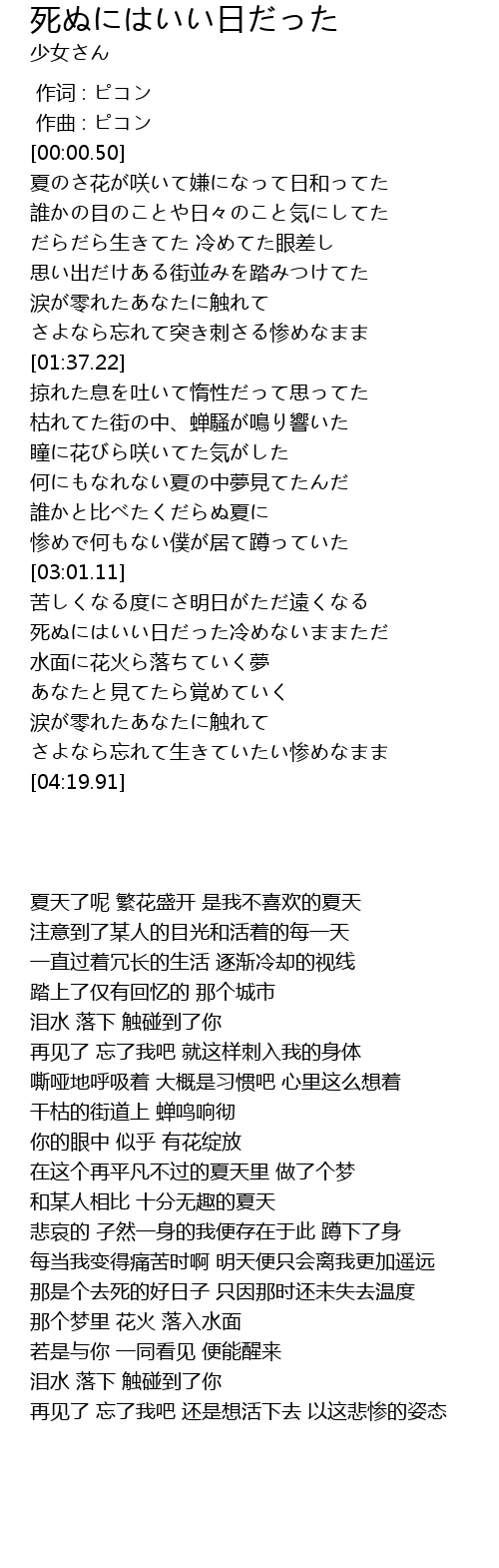 死ぬにはいい日だった
少女さん

作词 : ピコン
作曲 : ピコン
[00:00.50]
夏のさ花が咲いて嫌になって日和ってた
誰かの目のことや日々のこと気にしてた
だらだら生きてた 冷めてた眼差し
思い出だけある街並みを踏みつけてた
涙が零れたあなたに触れて
さよなら忘れて突き刺さる惨めなまま
[01:37.22]
掠れた息を吐いて惰性だって思ってた
枯れてた街の中、蝉騒が鳴り響いた
瞳に花びら咲いてた気がした
何にもなれない夏の中夢見てたんだ
誰かと比べたくだらぬ夏に
惨めで何もない僕が居て蹲っていた
[03:01.11]
苦しくなる度にさ明日がただ遠くなる
死ぬにはいい日だった冷めないままただ
水面に花火ら落ちていく夢
あなたと見てたら覚めていく
涙が零れたあなたに触れて
さよなら忘れて生きていたい惨めなまま
[04:19.91]

夏天了呢 繁花盛开 是我不喜欢的夏天
注意到了某人的目光和活着的每一天
一直过着冗长的生活 逐渐冷却的视线
踏上了仅有回忆的 那个城市
泪水 落下 触碰到了你
再见了 忘了我吧 就这样刺入我的身体
嘶哑地呼吸着 大概是习惯吧 心里这么想着
干枯的街道上 蝉鸣响彻
你的眼中 似乎 有花绽放
在这个再平凡不过的夏天里 做了个梦
和某人相比 十分无趣的夏天
悲哀的 孑然一身的我便存在于此 蹲下了身
每当我变得痛苦时啊 明天便只会离我更加遥远
那是个去死的好日子 只因那时还未失去温度
那个梦里 花火 落入水面
若是与你 一同看见 便能醒来
泪水 落下 触碰到了你
再见了 忘了我吧 还是想活下去 以这悲惨的姿态